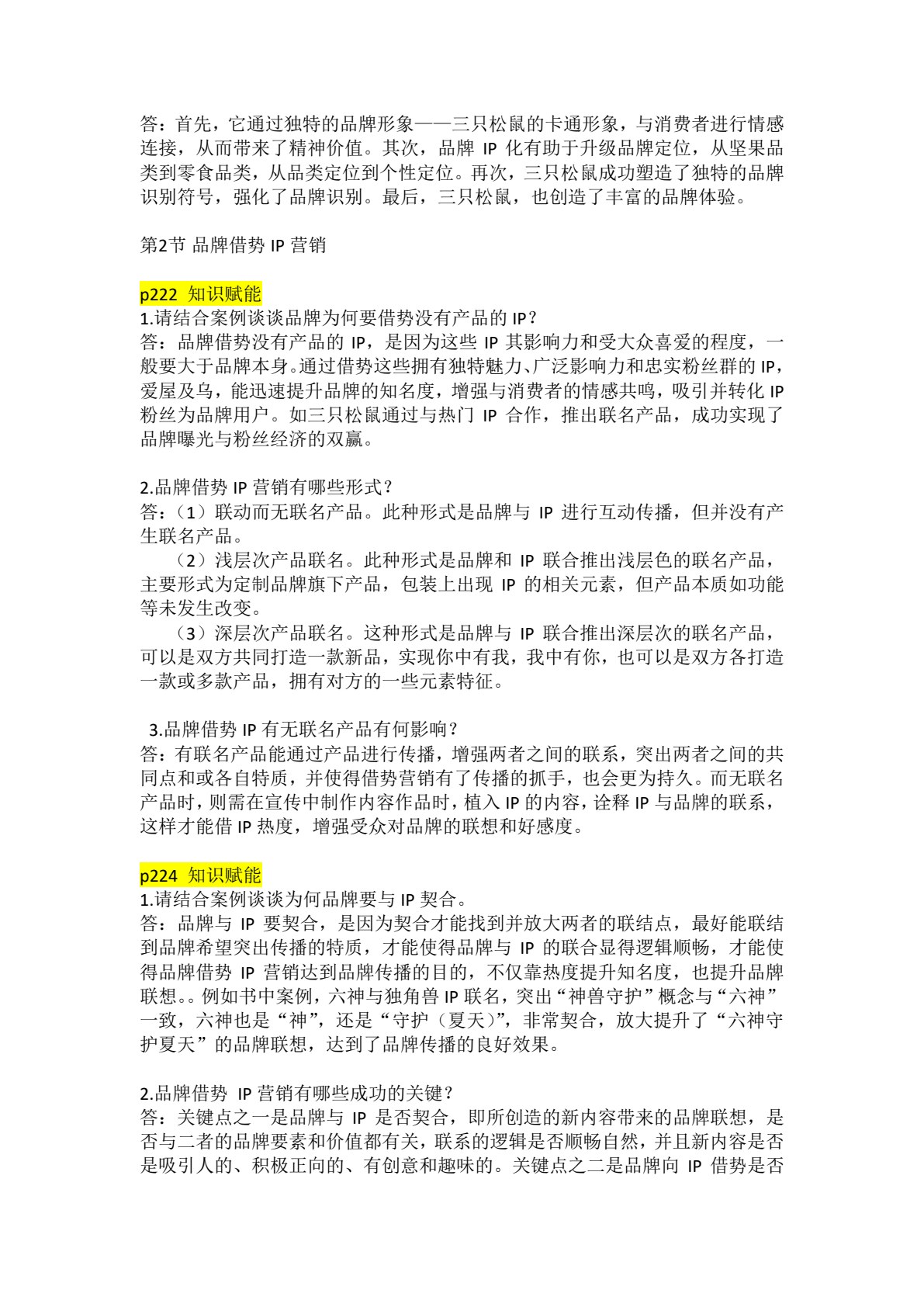 答：首先，它通过独特的品牌形象——三只松鼠的卡通形象，与消费者进行情感连接，从而带来了精神价值。其次，品牌 IP 化有助于升级品牌定位，从坚果品类到零食品类，从品类定位到个性定位。再次，三只松鼠成功塑造了独特的品牌识别符号，强化了品牌识别。最后，三只松鼠，也创造了丰富的品牌体验。

第2节 品牌借势 IP 营销

p222 知识赋能
1.请结合案例谈谈品牌为何要借势没有产品的 IP？
答：品牌借势没有产品的 IP，是因为这些 IP 其影响力和受大众喜爱的程度，一般要大于品牌本身。通过借势这些拥有独特魅力、广泛影响力和忠实粉丝群的 IP，爱屋及乌，能迅速提升品牌的知名度，增强与消费者的情感共鸣，吸引并转化 IP 粉丝为品牌用户。如三只松鼠通过与热门 IP 合作，推出联名产品，成功实现了品牌曝光与粉丝经济的双赢。

2.品牌借势 IP 营销有哪些形式？
答：（1）联动而无联名产品。此种形式是品牌与 IP 进行互动传播，但并没有产生联名产品。
（2）浅层次产品联名。此种形式是品牌和 IP 联合推出浅层色的联名产品，主要形式为定制品牌旗下产品，包装上出现 IP 的相关元素，但产品本质如功能等未发生改变。
（3）深层次产品联名。这种形式是品牌与 IP 联合推出深层次的联名产品，可以是双方共同打造一款新品，实现你中有我，我中有你，也可以是双方各打造一款或多款产品，拥有对方的一些元素特征。

3.品牌借势 IP 有无联名产品有何影响？
答：有联名产品能通过产品进行传播，增强两者之间的联系，突出两者之间的共同点和或各自特质，并使得借势营销有了传播的抓手，也会更为持久。而无联名产品时，则需在宣传中制作内容作品时，植入 IP 的内容，诠释 IP 与品牌的联系，这样才能借 IP 热度，增强受众对品牌的联想和好感度。

p224 知识赋能
1.请结合案例谈谈为何品牌要与 IP 契合。
答：品牌与 IP 要契合，是因为契合才能找到并放大两者的联结点，最好能联结到品牌希望突出传播的特质，才能使得品牌与 IP 的联合显得逻辑顺畅，才能使得品牌借势 IP 营销达到品牌传播的目的，不仅靠热度提升知名度，也提升品牌联想。。例如书中案例，六神与独角兽 IP 联名，突出“神兽守护”概念与“六神”一致，六神也是“神”，还是“守护（夏天）”，非常契合，放大提升了“六神守护夏天”的品牌联想，达到了品牌传播的良好效果。

2.品牌借势 IP 营销有哪些成功的关键？
答：关键点之一是品牌与 IP 是否契合，即所创造的新内容带来的品牌联想，是否与二者的品牌要素和价值都有关，联系的逻辑是否顺畅自然，并且新内容是否是吸引人的、积极正向的、有创意和趣味的。关键点之二是品牌向 IP 借势是否